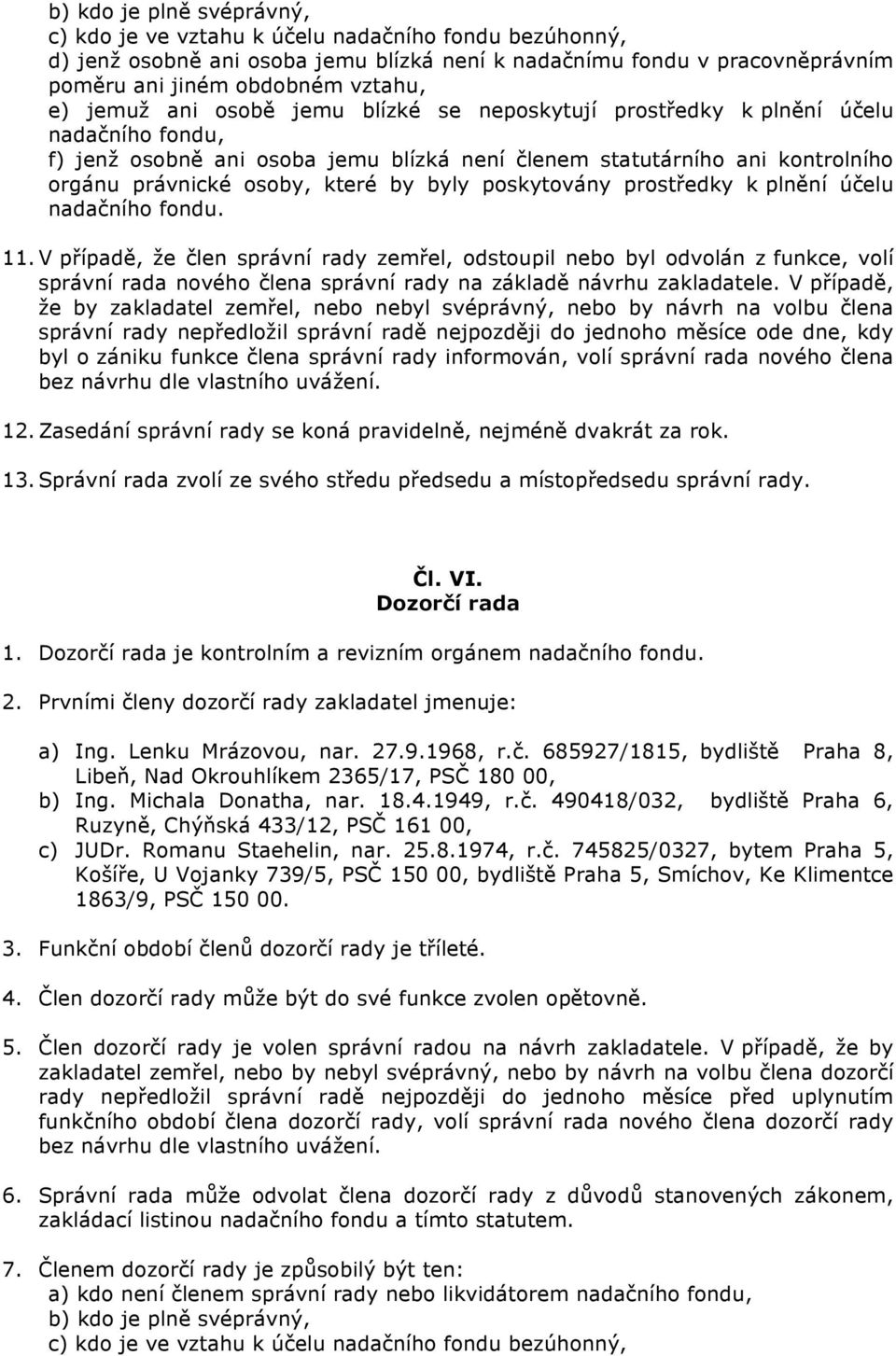 b) kdo je plně svéprávný,
c) kdo je ve vztahu k účelu nadačního fondu bezúhonný,
d) jenž osobně ani osoba jemu blízká není k nadačnímu fondu v pracovněprávním poměru ani jiném obdobném vztahu,
e) jemuž ani osobě jemu blízké se neposkytují prostředky k plnění účelu nadačního fondu,
f) jenž osobně ani osoba jemu blízká není členem statutárního ani kontrolního orgánu právnické osoby, které by byly poskytovány prostředky k plnění účelu nadačního fondu.

11. V případě, že člen správní rady zemřel, odstoupil nebo byl odvolán z funkce, volí správní rada nového člena správní rady na základě návrhu zakladatele. V případě, že by zakladatel zemřel, nebo nebyl svéprávný, nebo by návrh na volbu člena správní rady nepředložil správní radě nejpozději do jednoho měsíce ode dne, kdy byl o zániku funkce člena správní rady informován, volí správní rada nového člena bez návrhu dle vlastního uvážení.

12. Zasedání správní rady se koná pravidelně, nejméně dvakrát za rok.

13. Správní rada zvolí ze svého středu předsedu a místopředsedu správní rady.

Čl. VI.
Dozorčí rada

1. Dozorčí rada je kontrolním a revizním orgánem nadačního fondu.

2. Prvními členy dozorčí rady zakladatel jmenuje:

a) Ing. Lenku Mrázovou, nar. 27.9.1968, r.č. 685927/1815, bydliště Praha 8, Libeň, Nad Okrouhlíkem 2365/17, PSČ 180 00,
b) Ing. Michala Donatha, nar. 18.4.1949, r.č. 490418/032, bydliště Praha 6, Ruzyně, Chýňská 433/12, PSČ 161 00,
c) JUDr. Romanu Staehelin, nar. 25.8.1974, r.č. 745825/0327, bytem Praha 5, Košíře, U Vojanky 739/5, PSČ 150 00, bydliště Praha 5, Smíchov, Ke Klimentce 1863/9, PSČ 150 00.

3. Funkční období členů dozorčí rady je tříleté.

4. Člen dozorčí rady může být do své funkce zvolen opětovně.

5. Člen dozorčí rady je volen správní radou na návrh zakladatele. V případě, že by zakladatel zemřel, nebo by nebyl svéprávný, nebo by návrh na volbu člena dozorčí rady nepředložil správní radě nejpozději do jednoho měsíce před uplynutím funkčního období člena dozorčí rady, volí správní rada nového člena dozorčí rady bez návrhu dle vlastního uvážení.

6. Správní rada může odvolat člena dozorčí rady z důvodů stanovených zákonem, zakládací listinou nadačního fondu a tímto statutem.

7. Členem dozorčí rady je způsobilý být ten:
a) kdo není členem správní rady nebo likvidátorem nadačního fondu,
b) kdo je plně svéprávný,
c) kdo je ve vztahu k účelu nadačního fondu bezúhonný,